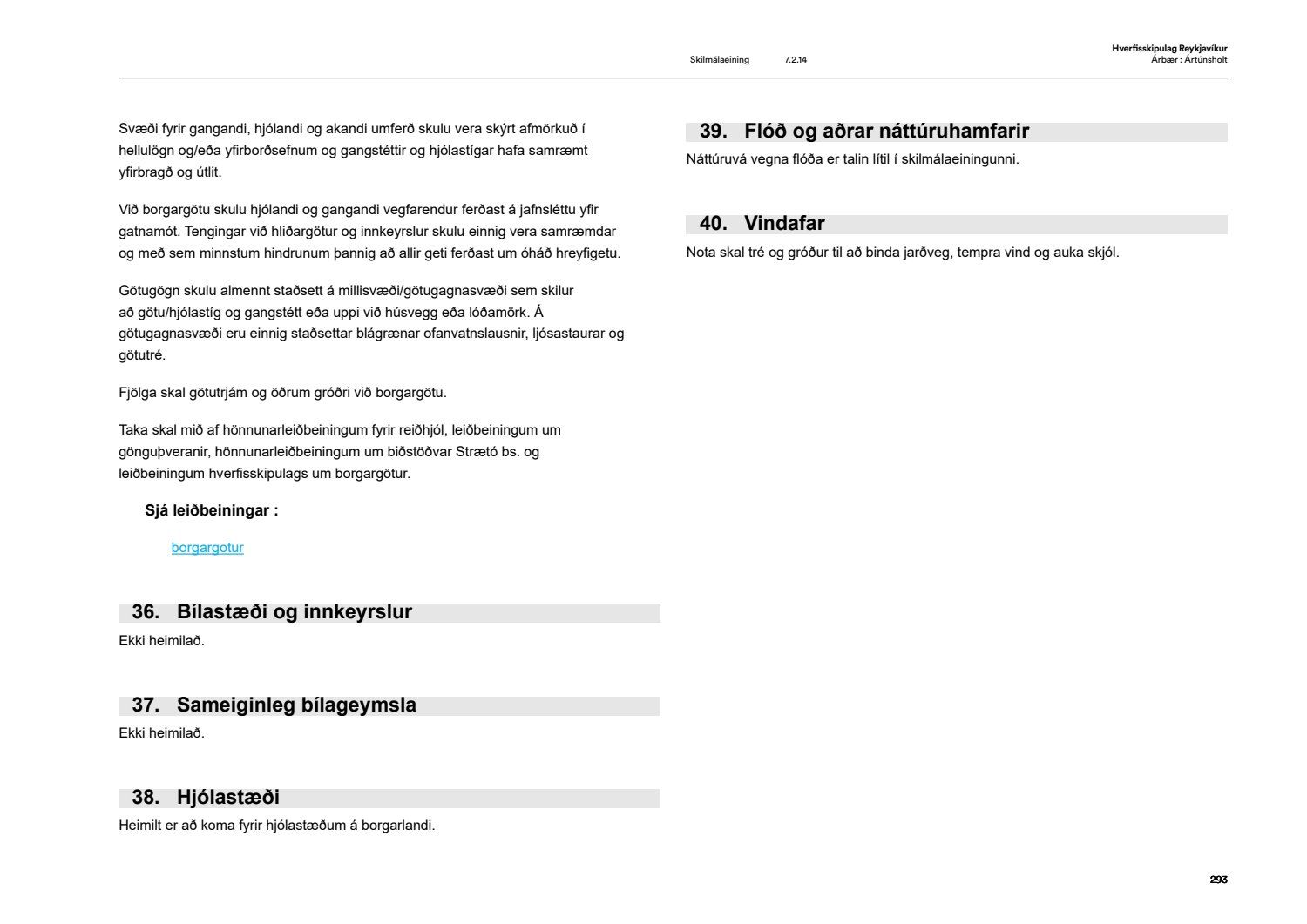 Skilmálaeining 7.2.14

Hverfisskipulag Reykjavíkur
Árbær : Ártúnsholt

Svæði fyrir gangandi, hjólandi og akandi umferð skulu vera skýrt afmörkuð í hellulögn og/eða yfirborðsefnum og gangstéttir og hjólastígar hafa samræmt yfirbragð og útlit.

Við borgargötu skulu hjólandi og gangandi vegfarendur ferðast á jafnsléttu yfir gatnamót. Tengingar við hliðargötur og innkeyrslur skulu einnig vera samræmdar og með sem minnstum hindrunum þannig að allir geti ferðast um óháð hreyfigetu.

Götugögn skulu almennt staðsett á millisvæði/götugagnasvæði sem skilur að götu/hjólastíg og gangstétt eða uppi við húsvegg eða lóðamörk. Á götugagnasvæði eru einnig staðsettar blágrænar ofanvatnslausnir, ljósastaurar og götutré.

Fjölga skal götutrjám og öðrum gróðri við borgargötu.

Taka skal mið af hönnunarleiðbeiningum fyrir reiðhjól, leiðbeiningum um gönguþveranir, hönnunarleiðbeiningum um biðstöðvar Strætó bs. og leiðbeiningum hverfisskipulags um borgargötur.

Sjá leiðbeiningar :

borgargotur

36. Bílastæði og innkeyrslur
Ekki heimilað.

37. Sameiginleg bílageymsla
Ekki heimilað.

38. Hjólastæði
Heimilt er að koma fyrir hjólastæðum á borgarlandi.

39. Flóð og aðrar náttúruhamfarir
Náttúruvá vegna flóða er talin lítil í skilmálaeiningunni.

40. Vindafar
Nota skal tré og gróður til að binda jarðveg, tempra vind og auka skjól.

293